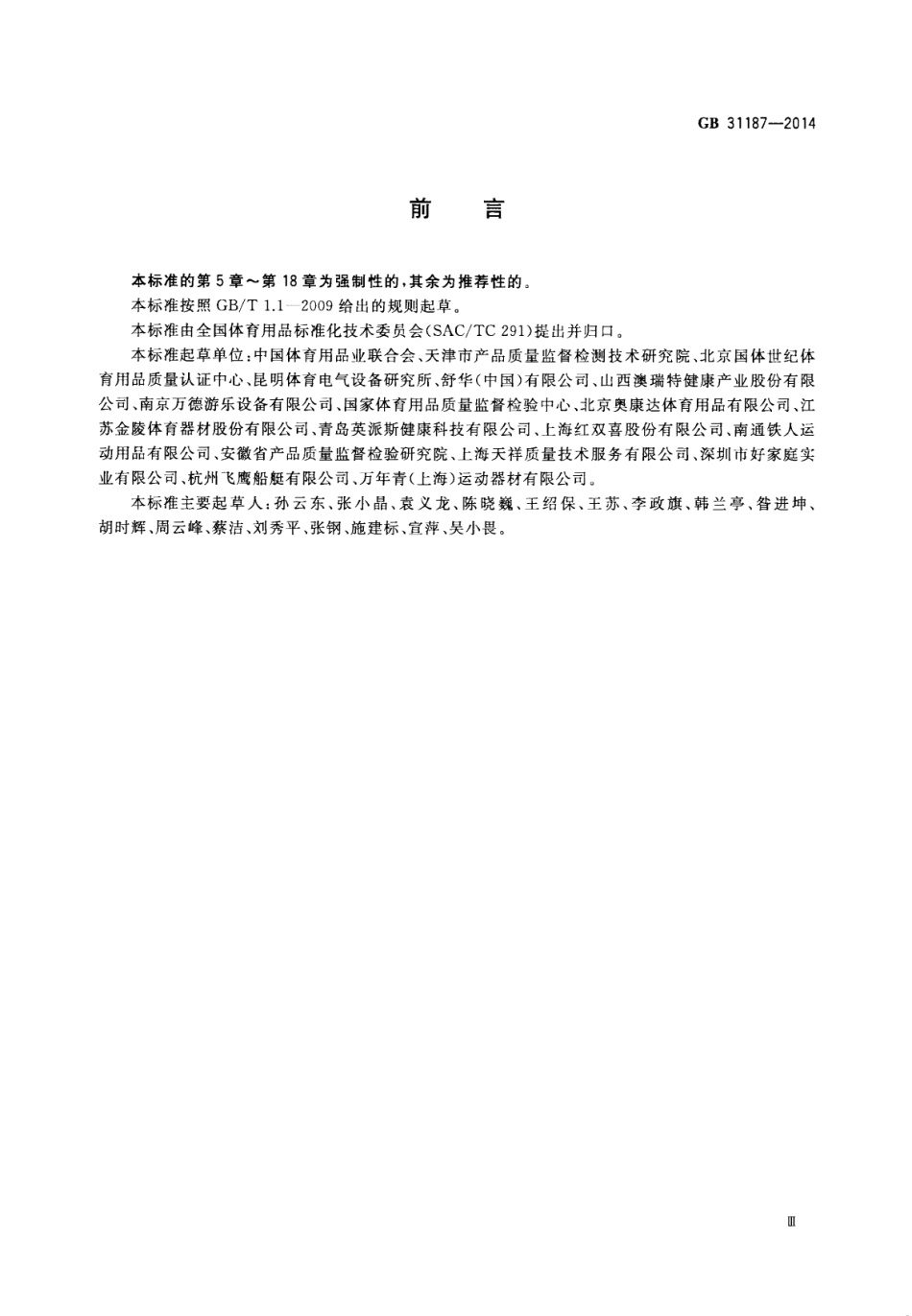 GB 31187—2014

前　言

本标准的第5章～第18章为强制性的，其余为推荐性的。

本标准按照GB/T 1.1—2009给出的规则起草。

本标准由全国体育用品标准化技术委员会(SAC/TC 291)提出并归口。

本标准起草单位：中国体育用品业联合会、天津市产品质量监督检测技术研究院、北京国体世纪体育用品质量认证中心、昆明体育电气设备研究所、舒华(中国)有限公司、山西澳瑞特健康产业股份有限公司、南京万德游乐设备有限公司、国家体育用品质量监督检验中心、北京奥康达体育用品有限公司、江苏金陵体育器材股份有限公司、青岛英派斯健康科技有限公司、上海红双喜股份有限公司、南通铁人运动用品有限公司、安徽省产品质量监督检验研究院、上海天祥质量技术服务有限公司、深圳市好家庭实业有限公司、杭州飞鹰船艇有限公司、万年青(上海)运动器材有限公司。

本标准主要起草人：孙云东、张小晶、袁义龙、陈晓巍、王绍保、王苏、李政旗、韩兰亭、昝进坤、胡时辉、周云峰、蔡洁、刘秀平、张钢、施建标、宣萍、吴小畏。

Ⅲ